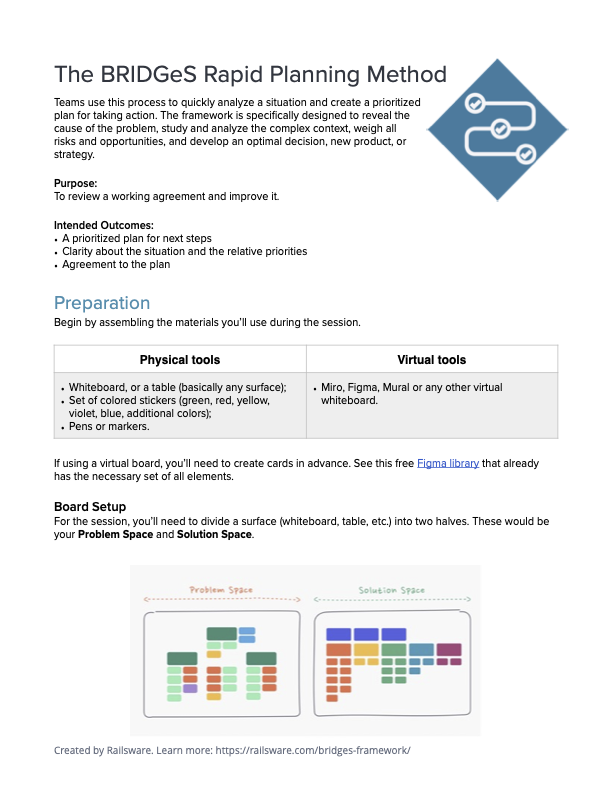 The BRIDGeS Rapid Planning Method

Teams use this process to quickly analyze a situation and create a prioritized plan for taking action. The framework is specifically designed to reveal the cause of the problem, study and analyze the complex context, weigh all risks and opportunities, and develop an optimal decision, new product, or strategy.

Purpose:
To review a working agreement and improve it.

Intended Outcomes:
• A prioritized plan for next steps
• Clarity about the situation and the relative priorities
• Agreement to the plan

Preparation
Begin by assembling the materials you'll use during the session.

| Physical tools | Virtual tools |
|---|---|
| • Whiteboard, or a table (basically any surface); • Set of colored stickers (green, red, yellow, violet, blue, additional colors); • Pens or markers. | • Miro, Figma, Mural or any other virtual whiteboard. |

If using a virtual board, you'll need to create cards in advance. See this free Figma library that already has the necessary set of all elements.

Board Setup
For the session, you'll need to divide a surface (whiteboard, table, etc.) into two halves. These would be your Problem Space and Solution Space.

Problem Space
Solution Space

Created by Railsware. Learn more: https://railsware.com/bridges-framework/